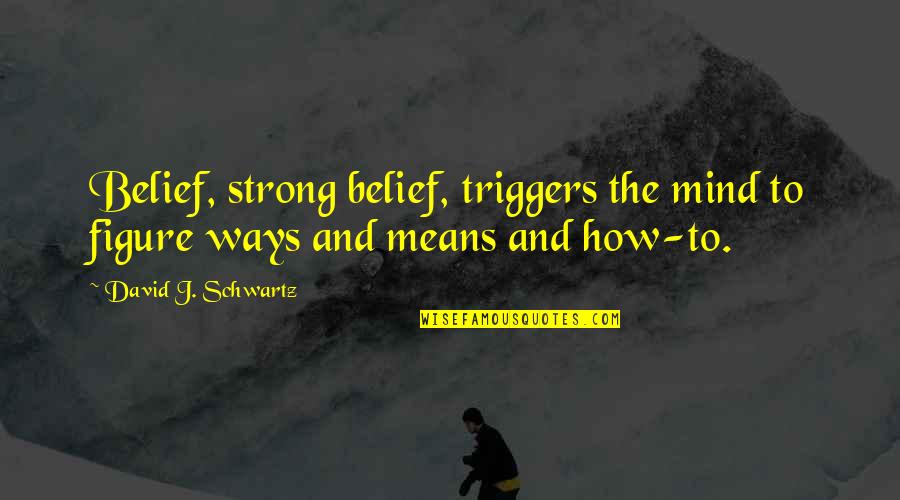 Belief, strong belief, triggers the mind to figure ways and means and how-to.

~ David J. Schwartz

WISEFAMOUSQUOTES.COM